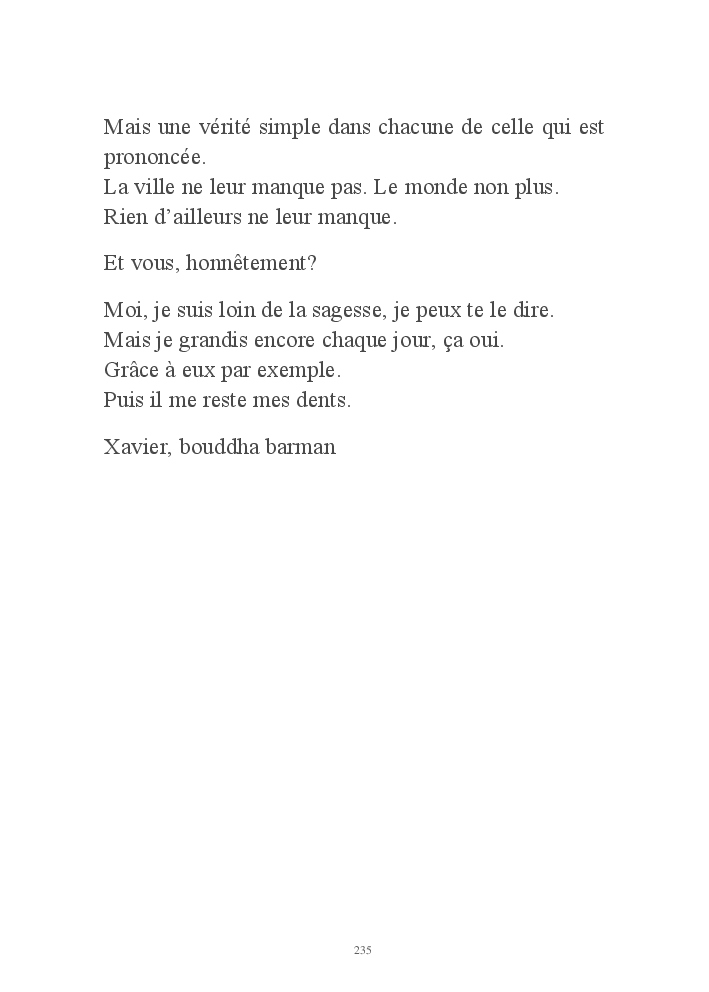 Mais une vérité simple dans chacune de celle qui est prononcée.
La ville ne leur manque pas. Le monde non plus.
Rien d'ailleurs ne leur manque.

Et vous, honnêtement?

Moi, je suis loin de la sagesse, je peux te le dire.
Mais je grandis encore chaque jour, ça oui.
Grâce à eux par exemple.
Puis il me reste mes dents.

Xavier, bouddha barman

235